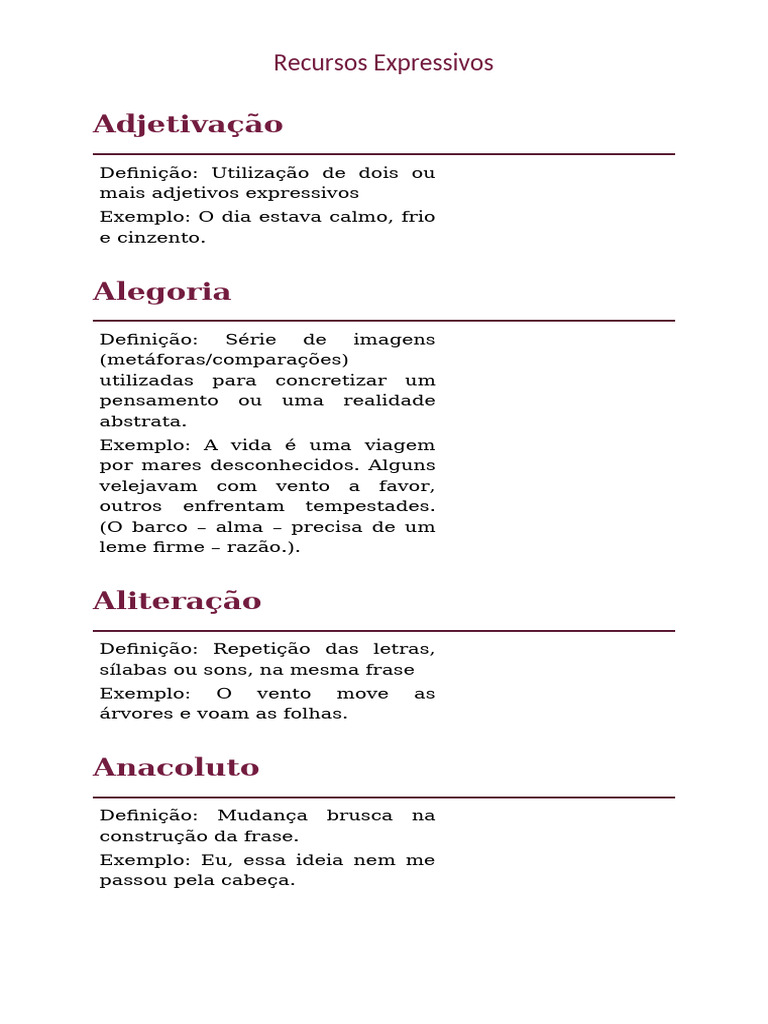 Recursos Expressivos

Adjetivação

Definição: Utilização de dois ou mais adjetivos expressivos

Exemplo: O dia estava calmo, frio e cinzento.

Alegoria

Definição: Série de imagens (metáforas/comparações) utilizadas para concretizar um pensamento ou uma realidade abstrata.

Exemplo: A vida é uma viagem por mares desconhecidos. Alguns velejavam com vento a favor, outros enfrentam tempestades. (O barco – alma – precisa de um leme firme – razão.).

Aliteração

Definição: Repetição das letras, sílabas ou sons, na mesma frase

Exemplo: O vento move as árvores e voam as folhas.

Anacoluto

Definição: Mudança brusca na construção da frase.

Exemplo: Eu, essa ideia nem me passou pela cabeça.